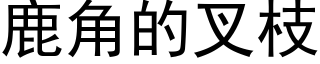 鹿角的叉枝